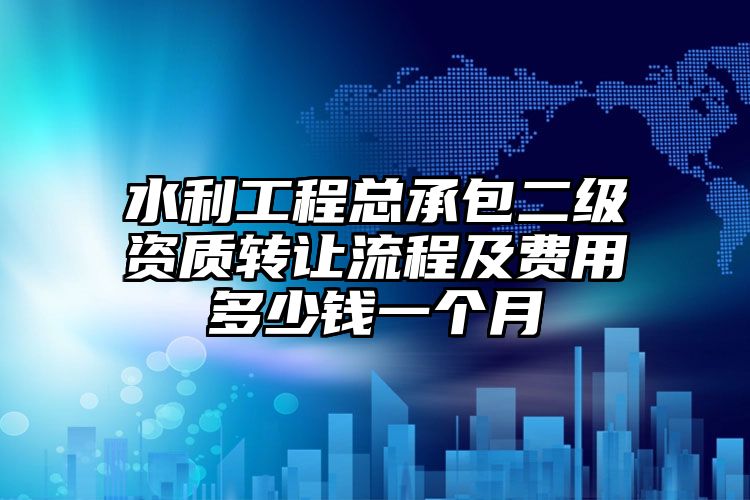 水利工程总承包二级资质转让流程及费用多少钱一个月